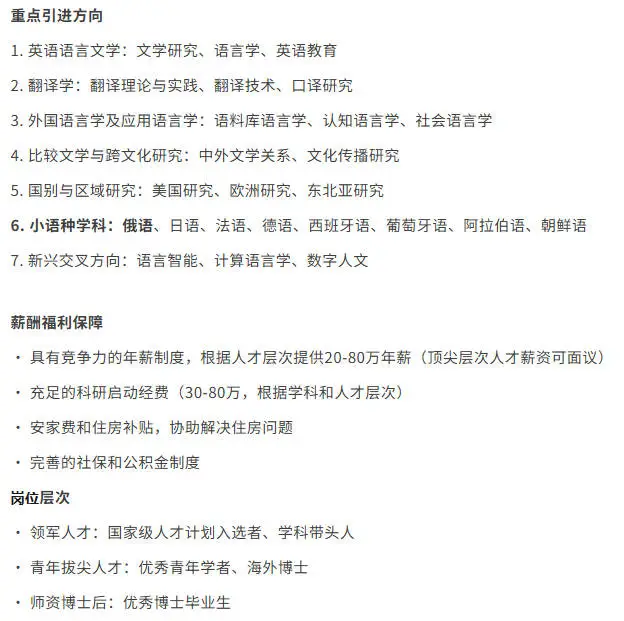 重点引进方向

1. 英语语言文学：文学研究、语言学、英语教育

2. 翻译学：翻译理论与实践、翻译技术、口译研究

3. 外国语言学及应用语言学：语料库语言学、认知语言学、社会语言学

4. 比较文学与跨文化研究：中外文学关系、文化传播研究

5. 国别与区域研究：美国研究、欧洲研究、东北亚研究

6. 小语种学科：俄语、日语、法语、德语、西班牙语、葡萄牙语、阿拉伯语、朝鲜语

7. 新兴交叉方向：语言智能、计算语言学、数字人文

薪酬福利保障

· 具有竞争力的年薪制度，根据人才层次提供20-80万年薪（顶尖层次人才薪资可面议）

· 充足的科研启动经费（30-80万，根据学科和人才层次）

· 安家费和住房补贴，协助解决住房问题

· 完善的社保和公积金制度

岗位层次

· 领军人才：国家级人才计划入选者、学科带头人

· 青年拔尖人才：优秀青年学者、海外博士

· 师资博士后：优秀博士毕业生